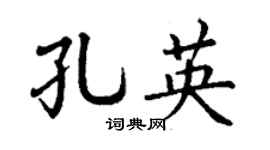 孔英

词典网